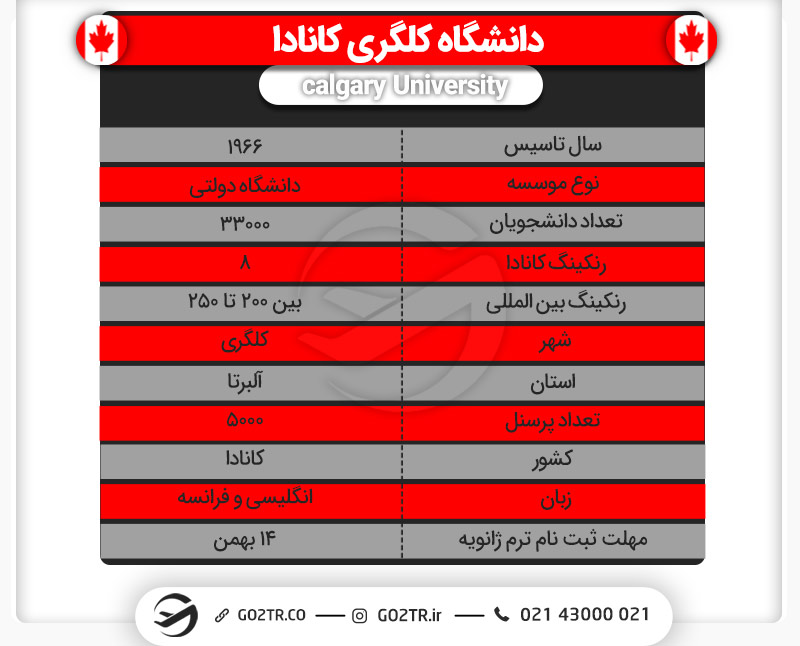 دانشگاه کلگری کانادا

calgary University

| سال تاسیس | ۱۹۶۶ |
|---|---|
| نوع موسسه | دانشگاه دولتی |
| تعداد دانشجویان | ۳۳۰۰۰ |
| رنکینگ کانادا | ۸ |
| رنکینگ بین المللی | بین ۲۰۰ تا ۲۵۰ |
| شهر | کلگری |
| استان | آلبرتا |
| تعداد پرسنل | ۵۰۰۰ |
| کشور | کانادا |
| زبان | انگلیسی و فرانسه |
| مهلت ثبت نام ترم ژانویه | ۱۴ بهمن |

GO2TR.CO — GO2TR.ir — 021 43000 021